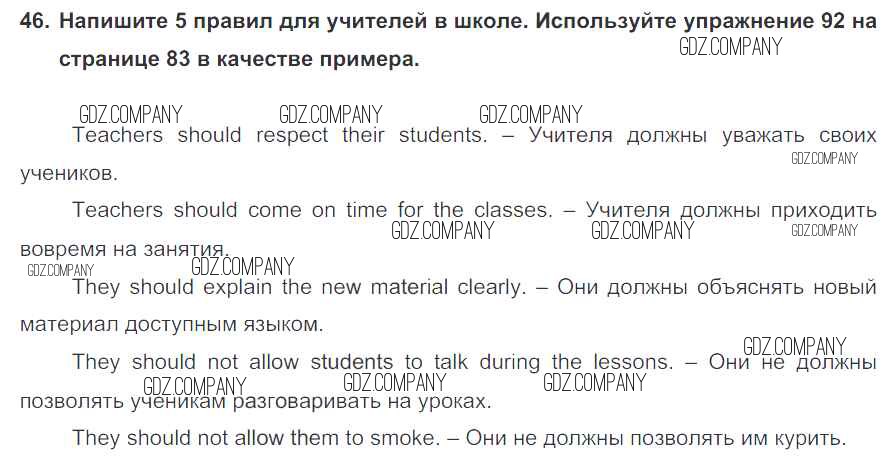 46. Напишите 5 правил для учителей в школе. Используйте упражнение 92 на странице 83 в качестве примера.

GDZ.COMPANY

GDZ.COMPANY GDZ.COMPANY GDZ.COMPANY

Teachers should respect their students. – Учителя должны уважать своих учеников.

GDZ.COMPANY

Teachers should come on time for the classes. – Учителя должны приходить вовремя на занятия.

GDZ.COMPANY GDZ.COMPANY GDZ.COMPANY

GDZ.COMPANY GDZ.COMPANY

They should explain the new material clearly. – Они должны объяснять новый материал доступным языком.

GDZ.COMPANY

They should not allow students to talk during the lessons. – Они не должны позволять ученикам разговаривать на уроках.

GDZ.COMPANY GDZ.COMPANY GDZ.COMPANY

They should not allow them to smoke. – Они не должны позволять им курить.